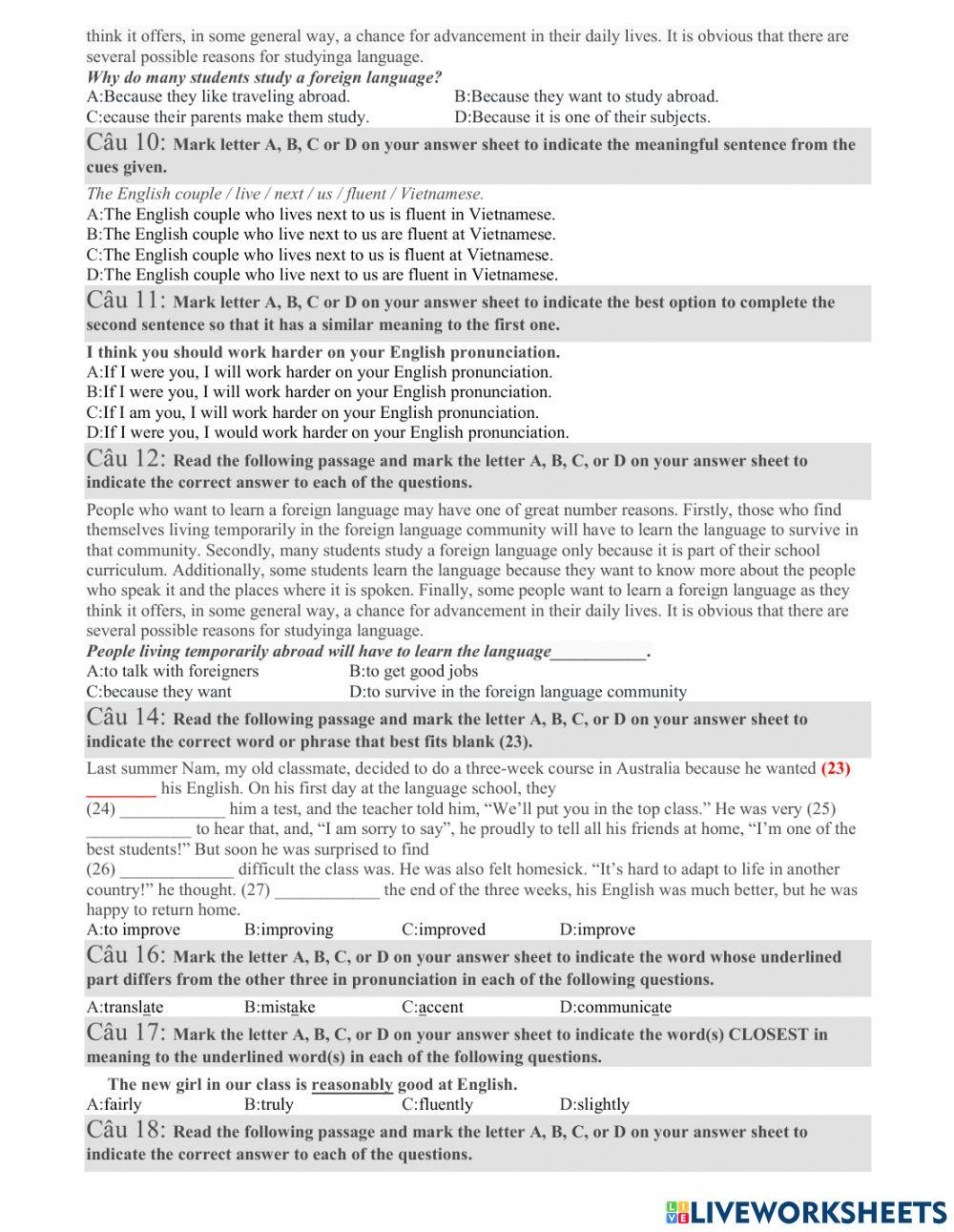 think it offers, in some general way, a chance for advancement in their daily lives. It is obvious that there are several possible reasons for studyinga language.
Why do many students study a foreign language?
A:Because they like traveling abroad. B:Because they want to study abroad.
C:ecause their parents make them study. D:Because it is one of their subjects.

Câu 10: Mark letter A, B, C or D on your answer sheet to indicate the meaningful sentence from the cues given.
The English couple / live / next / us / fluent / Vietnamese.
A:The English couple who lives next to us is fluent in Vietnamese.
B:The English couple who live next to us are fluent at Vietnamese.
C:The English couple who lives next to us is fluent at Vietnamese.
D:The English couple who live next to us are fluent in Vietnamese.

Câu 11: Mark letter A, B, C or D on your answer sheet to indicate the best option to complete the second sentence so that it has a similar meaning to the first one.
I think you should work harder on your English pronunciation.
A:If I were you, I will work harder on your English pronunciation.
B:If I were you, I will work harder on your English pronunciation.
C:If I am you, I will work harder on your English pronunciation.
D:If I were you, I would work harder on your English pronunciation.

Câu 12: Read the following passage and mark the letter A, B, C, or D on your answer sheet to indicate the correct answer to each of the questions.
People who want to learn a foreign language may have one of great number reasons. Firstly, those who find themselves living temporarily in the foreign language community will have to learn the language to survive in that community. Secondly, many students study a foreign language only because it is part of their school curriculum. Additionally, some students learn the language because they want to know more about the people who speak it and the places where it is spoken. Finally, some people want to learn a foreign language as they think it offers, in some general way, a chance for advancement in their daily lives. It is obvious that there are several possible reasons for studyinga language.
People living temporarily abroad will have to learn the language___________.
A:to talk with foreigners B:to get good jobs
C:because they want D:to survive in the foreign language community

Câu 14: Read the following passage and mark the letter A, B, C, or D on your answer sheet to indicate the correct word or phrase that best fits blank (23).
Last summer Nam, my old classmate, decided to do a three-week course in Australia because he wanted (23) ________ his English. On his first day at the language school, they
(24) ____________ him a test, and the teacher told him, “We’ll put you in the top class.” He was very (25) ____________ to hear that, and, “I am sorry to say”, he proudly to tell all his friends at home, “I’m one of the best students!” But soon he was surprised to find
(26) _____________ difficult the class was. He was also felt homesick. “It’s hard to adapt to life in another country!” he thought. (27) ____________ the end of the three weeks, his English was much better, but he was happy to return home.
A:to improve B:improving C:improved D:improve

Câu 16: Mark the letter A, B, C, or D on your answer sheet to indicate the word whose underlined part differs from the other three in pronunciation in each of the following questions.
A:translate B:mistake C:accent D:communicate

Câu 17: Mark the letter A, B, C, or D on your answer sheet to indicate the word(s) CLOSEST in meaning to the underlined word(s) in each of the following questions.
The new girl in our class is reasonably good at English.
A:fairly B:truly C:fluently D:slightly

Câu 18: Read the following passage and mark the letter A, B, C, or D on your answer sheet to indicate the correct answer to each of the questions.

LIVEWORKSHEETS